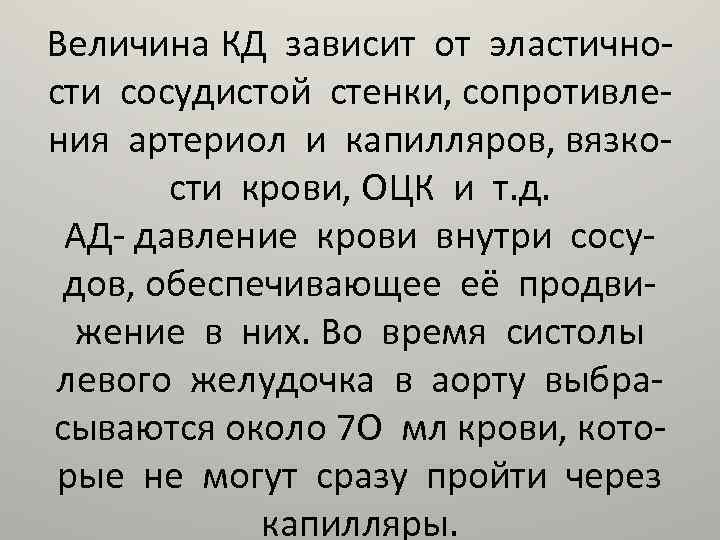 Величина КД зависит от эластичности сосудистой стенки, сопротивления артериол и капилляров, вязкости крови, ОЦК и т.д.
АД- давление крови внутри сосудов, обеспечивающее её продвижение в них. Во время систолы левого желудочка в аорту выбрасываются около 7О мл крови, которые не могут сразу пройти через капилляры.